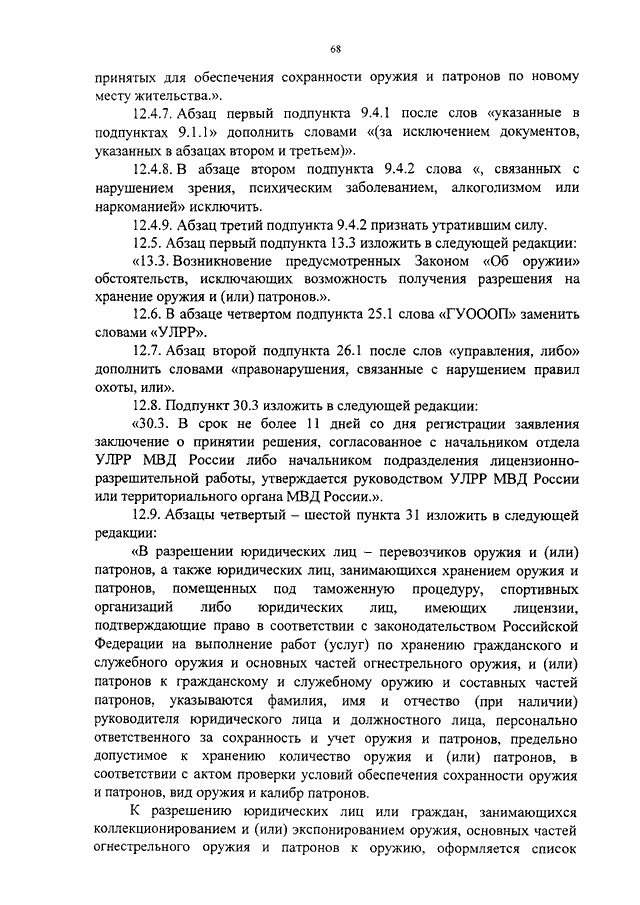 68

принятых для обеспечения сохранности оружия и патронов по новому месту жительства.».

12.4.7. Абзац первый подпункта 9.4.1 после слов «указанные в подпунктах 9.1.1» дополнить словами «(за исключением документов, указанных в абзацах втором и третьем)».

12.4.8. В абзаце втором подпункта 9.4.2 слова «, связанных с нарушением зрения, психическим заболеванием, алкоголизмом или наркоманией» исключить.

12.4.9. Абзац третий подпункта 9.4.2 признать утратившим силу.

12.5. Абзац первый подпункта 13.3 изложить в следующей редакции:

«13.3. Возникновение предусмотренных Законом «Об оружии» обстоятельств, исключающих возможность получения разрешения на хранение оружия и (или) патронов.».

12.6. В абзаце четвертом подпункта 25.1 слова «ГУОООП» заменить словами «УЛРР».

12.7. Абзац второй подпункта 26.1 после слов «управления, либо» дополнить словами «правонарушения, связанные с нарушением правил охоты, или».

12.8. Подпункт 30.3 изложить в следующей редакции:

«30.3. В срок не более 11 дней со дня регистрации заявления заключение о принятии решения, согласованное с начальником отдела УЛРР МВД России либо начальником подразделения лицензионно-разрешительной работы, утверждается руководством УЛРР МВД России или территориального органа МВД России.».

12.9. Абзацы четвертый – шестой пункта 31 изложить в следующей редакции:

«В разрешении юридических лиц – перевозчиков оружия и (или) патронов, а также юридических лиц, занимающихся хранением оружия и патронов, помещенных под таможенную процедуру, спортивных организаций либо юридических лиц, имеющих лицензии, подтверждающие право в соответствии с законодательством Российской Федерации на выполнение работ (услуг) по хранению гражданского и служебного оружия и основных частей огнестрельного оружия, и (или) патронов к гражданскому и служебному оружию и составных частей патронов, указываются фамилия, имя и отчество (при наличии) руководителя юридического лица и должностного лица, персонально ответственного за сохранность и учет оружия и патронов, предельно допустимое к хранению количество оружия и (или) патронов, в соответствии с актом проверки условий обеспечения сохранности оружия и патронов, вид оружия и калибр патронов.

К разрешению юридических лиц или граждан, занимающихся коллекционированием и (или) экспонированием оружия, основных частей огнестрельного оружия и патронов к оружию, оформляется список